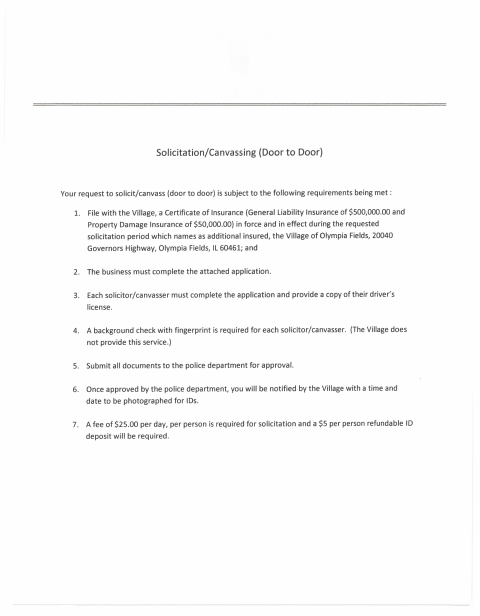 Solicitation/Canvassing (Door to Door)

Your request to solicit/canvass (door to door) is subject to the following requirements being met :

1. File with the Village, a Certificate of Insurance (General Liability Insurance of \$500,000.00 and Property Damage Insurance of \$50,000.00) in force and in effect during the requested solicitation period which names as additional insured, the Village of Olympia Fields, 20040 Governors Highway, Olympia Fields, IL 60461; and

2. The business must complete the attached application.

3. Each solicitor/canvasser must complete the application and provide a copy of their driver's license.

4. A background check with fingerprint is required for each solicitor/canvasser. (The Village does not provide this service.)

5. Submit all documents to the police department for approval.

6. Once approved by the police department, you will be notified by the Village with a time and date to be photographed for IDs.

7. A fee of \$25.00 per day, per person is required for solicitation and a \$5 per person refundable ID deposit will be required.